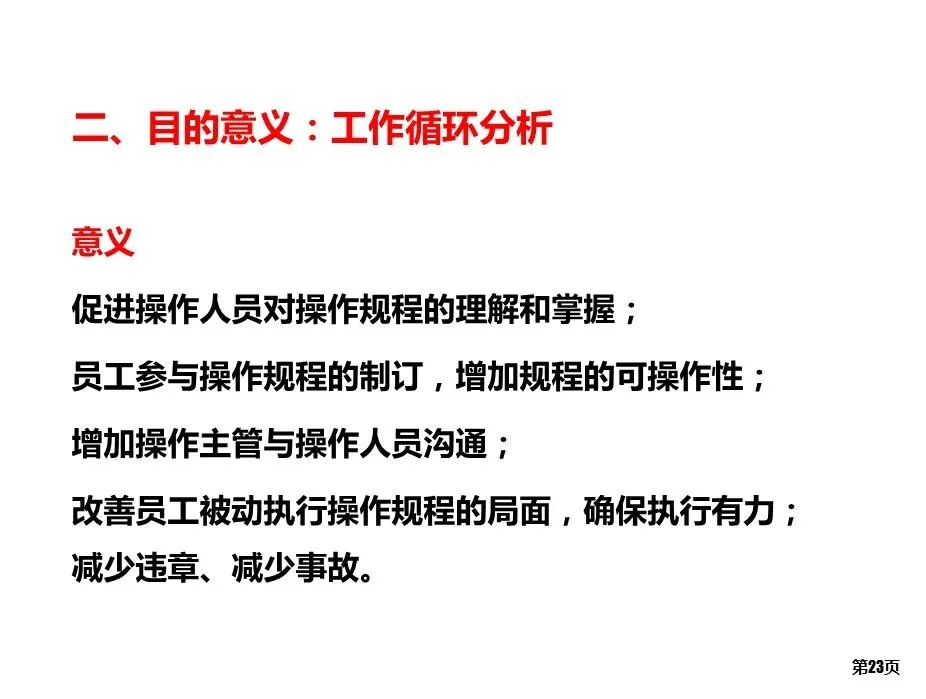 二、目的意义：工作循环分析

意义

促进操作人员对操作规程的理解和掌握；

员工参与操作规程的制订，增加规程的可操作性；

增加操作主管与操作人员沟通；

改善员工被动执行操作规程的局面，确保执行有力；

减少违章、减少事故。

第23页